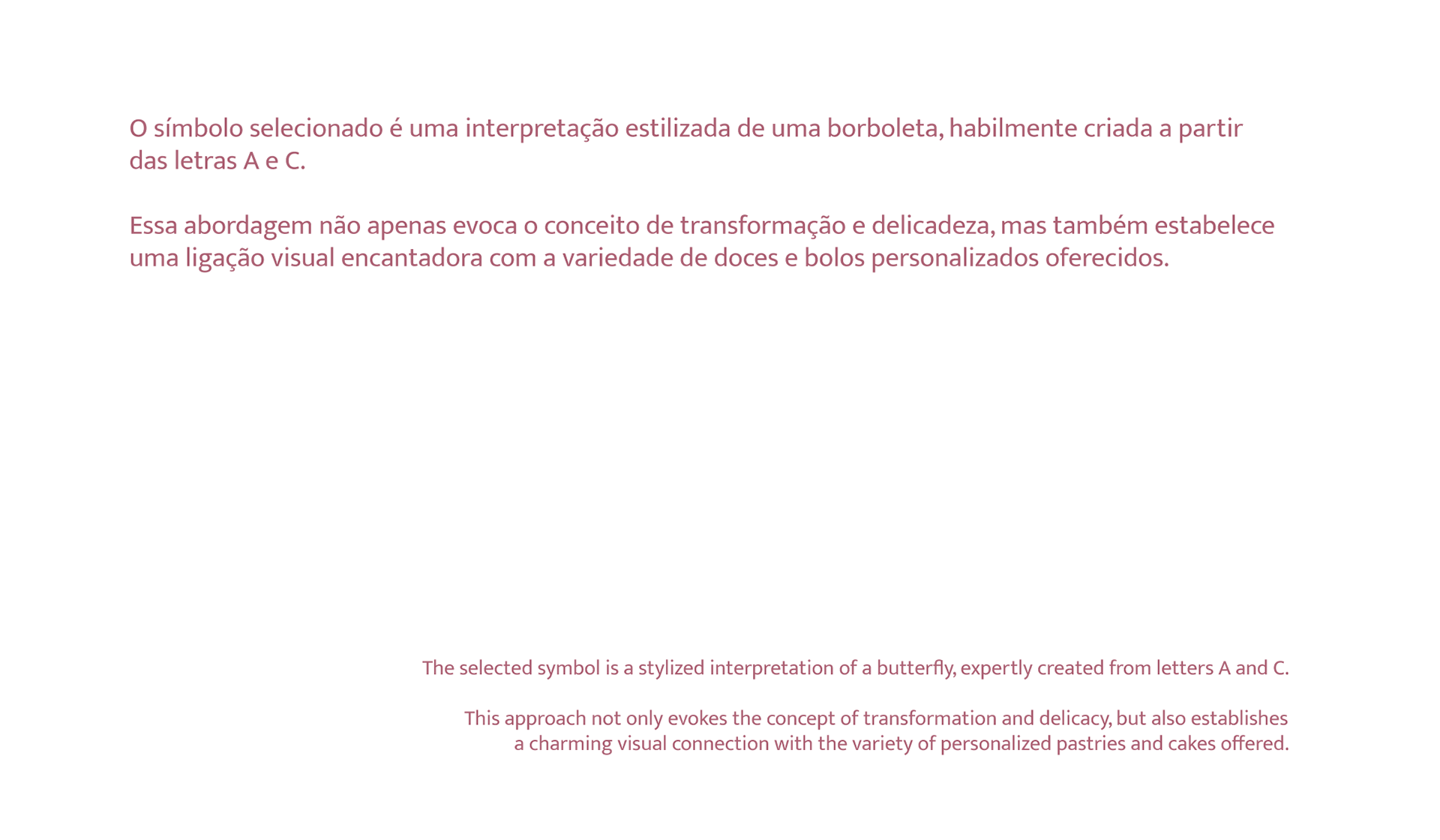 O símbolo selecionado é uma interpretação estilizada de uma borboleta, habilmente criada a partir das letras A e C.

Essa abordagem não apenas evoca o conceito de transformação e delicadeza, mas também estabelece uma ligação visual encantadora com a variedade de doces e bolos personalizados oferecidos.

The selected symbol is a stylized interpretation of a butterfly, expertly created from letters A and C.

This approach not only evokes the concept of transformation and delicacy, but also establishes a charming visual connection with the variety of personalized pastries and cakes offered.